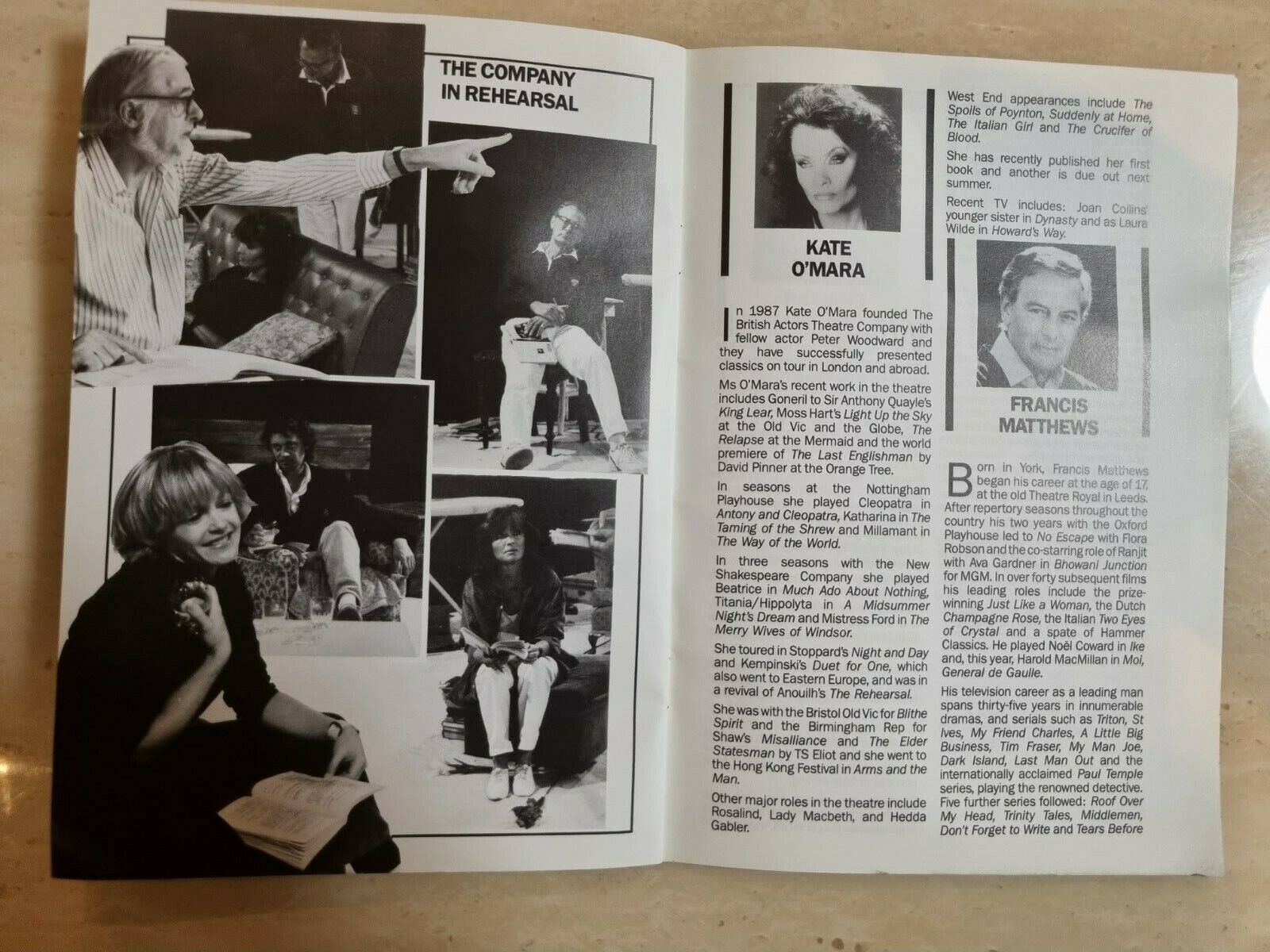 THE COMPANY IN REHEARSAL

KATE O'MARA

In 1987 Kate O'Mara founded The British Actors Theatre Company with fellow actor Peter Woodward and they have successfully presented classics on tour in London and abroad.

Ms O'Mara's recent work in the theatre includes Goneril to Sir Anthony Quayle's King Lear, Moss Hart's Light Up the Sky at the Old Vic and the Globe, The Relapse at the Mermaid and the world premiere of The Last Englishman by David Pinner at the Orange Tree.

In seasons at the Nottingham Playhouse she played Cleopatra in Antony and Cleopatra, Katharina in The Taming of the Shrew and Millamant in The Way of the World.

In three seasons with the New Shakespeare Company she played Beatrice in Much Ado About Nothing, Titania/Hippolyta in A Midsummer Night's Dream and Mistress Ford in The Merry Wives of Windsor.

She toured in Stoppard's Night and Day and Kempinski's Duet for One, which also went to Eastern Europe, and was in a revival of Anouilh's The Rehearsal.

She was with the Bristol Old Vic for Blithe Spirit and the Birmingham Rep for Shaw's Misalliance and The Elder Statesman by TS Eliot and she went to the Hong Kong Festival in Arms and the Man.

Other major roles in the theatre include Rosalind, Lady Macbeth, and Hedda Gabler.

West End appearances include The Spoils of Poynton, Suddenly at Home, The Italian Girl and The Crucifer of Blood.

She has recently published her first book and another is due out next summer.

Recent TV includes: Joan Collins' younger sister in Dynasty and as Laura Wilde in Howard's Way.

FRANCIS MATTHEWS

Born in York, Francis Matthews began his career at the age of 17, at the old Theatre Royal in Leeds. After repertory seasons throughout the country his two years with the Oxford Playhouse led to No Escape with Flora Robson and the co-starring role of Ranjit with Ava Gardner in Bhowani Junction for MGM. In over forty subsequent films his leading roles include the prize-winning Just Like a Woman, the Dutch Champagne Rose, the Italian Two Eyes of Crystal and a spate of Hammer Classics. He played Noël Coward in Ike and, this year, Harold MacMillan in Moi, General de Gaulle.

His television career as a leading man spans thirty-five years in innumerable dramas, and serials such as Triton, St Ives, My Friend Charles, A Little Big Business, Tim Fraser, My Man Joe, Dark Island, Last Man Out and the internationally acclaimed Paul Temple series, playing the renowned detective. Five further series followed: Roof Over My Head, Trinity Tales, Middlemen, Don't Forget to Write and Tears Before